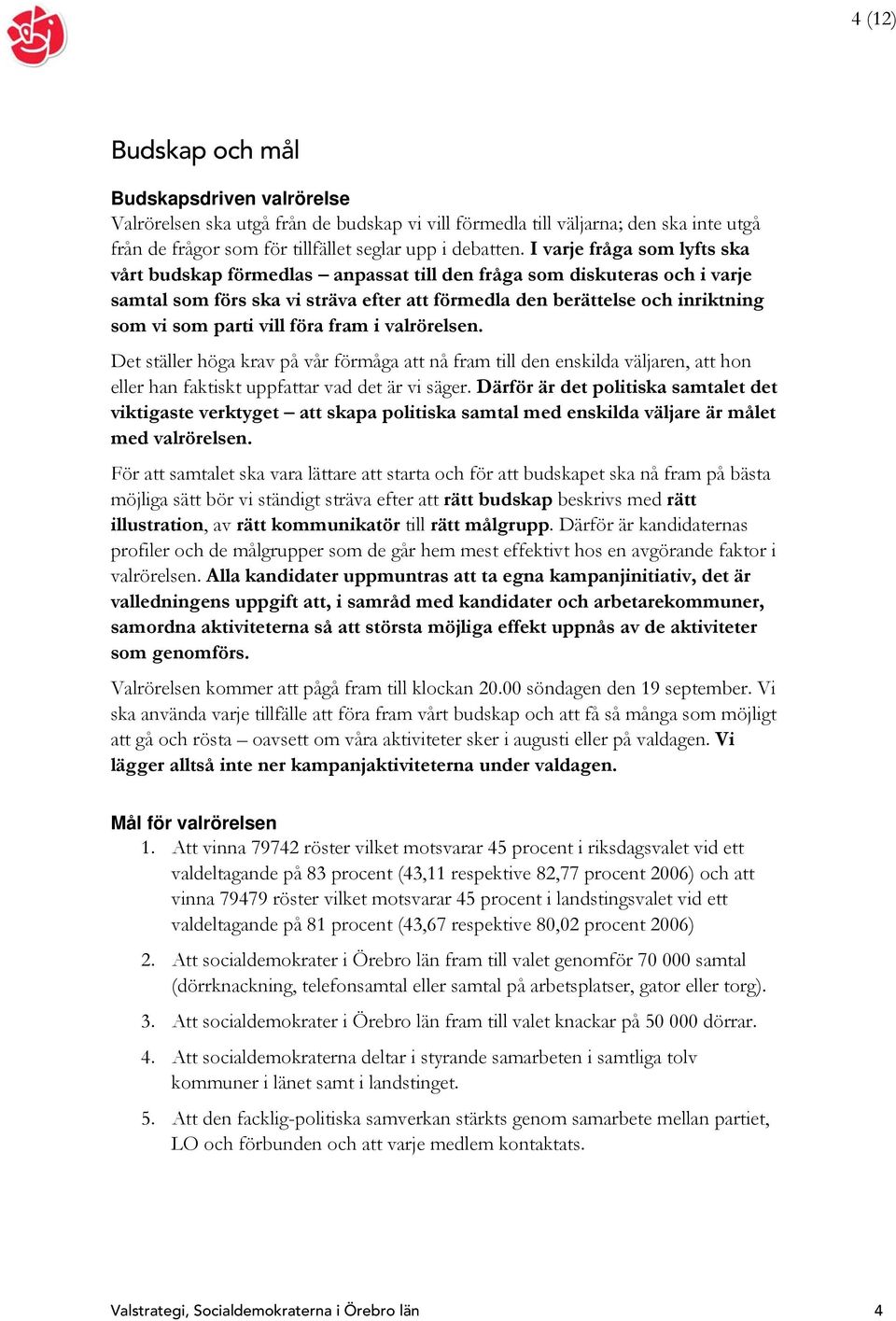 4 (12)

Budskap och mål

Budskapsdriven valrörelse
Valrörelsen ska utgå från de budskap vi vill förmedla till väljarna; den ska inte utgå från de frågor som för tillfället seglar upp i debatten. I varje fråga som lyfts ska vårt budskap förmedlas – anpassat till den fråga som diskuteras och i varje samtal som förs ska vi sträva efter att förmedla den berättelse och inriktning som vi som parti vill föra fram i valrörelsen.

Det ställer höga krav på vår förmåga att nå fram till den enskilda väljaren, att hon eller han faktiskt uppfattar vad det är vi säger. Därför är det politiska samtalet det viktigaste verktyget – att skapa politiska samtal med enskilda väljare är målet med valrörelsen.

För att samtalet ska vara lättare att starta och för att budskapet ska nå fram på bästa möjliga sätt bör vi ständigt sträva efter att rätt budskap beskrivs med rätt illustration, av rätt kommunikatör till rätt målgrupp. Därför är kandidaternas profiler och de målgrupper som de går hem mest effektivt hos en avgörande faktor i valrörelsen. Alla kandidater uppmuntras att ta egna kampanjinitiativ, det är valledningens uppgift att, i samråd med kandidater och arbetarekommuner, samordna aktiviteterna så att största möjliga effekt uppnås av de aktiviteter som genomförs.

Valrörelsen kommer att pågå fram till klockan 20.00 söndagen den 19 september. Vi ska använda varje tillfälle att föra fram vårt budskap och att få så många som möjligt att gå och rösta – oavsett om våra aktiviteter sker i augusti eller på valdagen. Vi lägger alltså inte ner kampanjaktiviteterna under valdagen.

Mål för valrörelsen
1. Att vinna 79742 röster vilket motsvarar 45 procent i riksdagsvalet vid ett valdeltagande på 83 procent (43,11 respektive 82,77 procent 2006) och att vinna 79479 röster vilket motsvarar 45 procent i landstingsvalet vid ett valdeltagande på 81 procent (43,67 respektive 80,02 procent 2006)

2. Att socialdemokrater i Örebro län fram till valet genomför 70 000 samtal (dörrknackning, telefonsamtal eller samtal på arbetsplatser, gator eller torg).

3. Att socialdemokrater i Örebro län fram till valet knackar på 50 000 dörrar.

4. Att socialdemokraterna deltar i styrande samarbeten i samtliga tolv kommuner i länet samt i landstinget.

5. Att den facklig-politiska samverkan stärkts genom samarbete mellan partiet, LO och förbunden och att varje medlem kontaktats.

Valstrategi, Socialdemokraterna i Örebro län 4